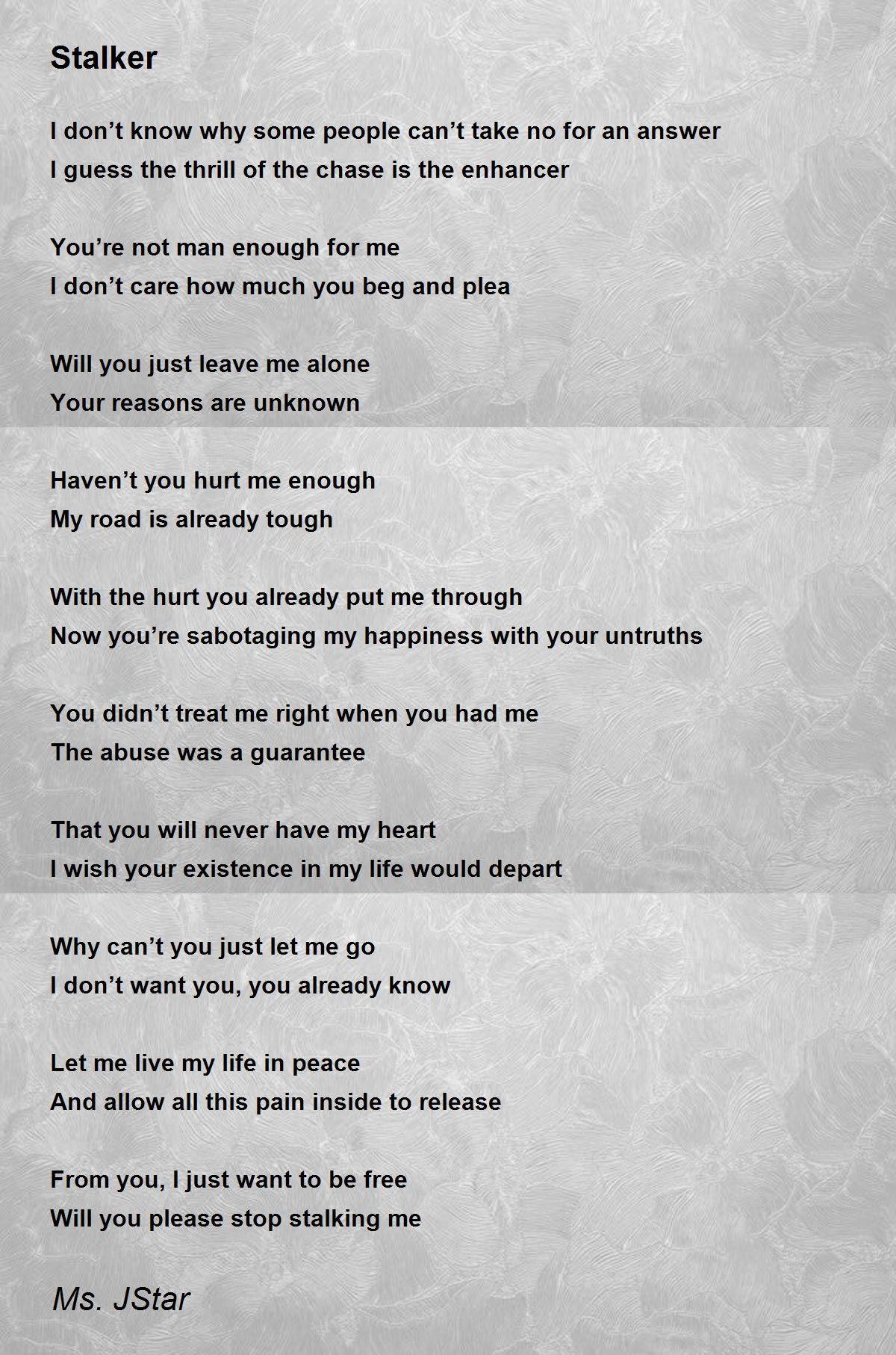 Stalker

I don’t know why some people can’t take no for an answer
I guess the thrill of the chase is the enhancer

You’re not man enough for me
I don’t care how much you beg and plea

Will you just leave me alone
Your reasons are unknown

Haven’t you hurt me enough
My road is already tough

With the hurt you already put me through
Now you’re sabotaging my happiness with your untruths

You didn’t treat me right when you had me
The abuse was a guarantee

That you will never have my heart
I wish your existence in my life would depart

Why can’t you just let me go
I don’t want you, you already know

Let me live my life in peace
And allow all this pain inside to release

From you, I just want to be free
Will you please stop stalking me

Ms. JStar